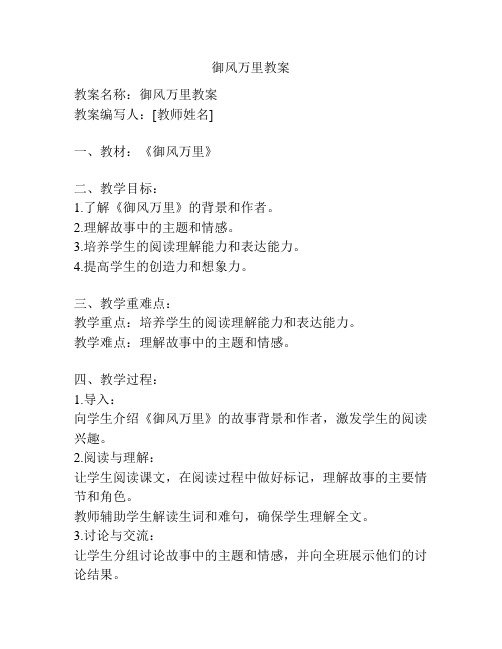 御风万里教案

教案名称：御风万里教案
教案编写人：[教师姓名]

一、教材：《御风万里》

二、教学目标：
1.了解《御风万里》的背景和作者。
2.理解故事中的主题和情感。
3.培养学生的阅读理解能力和表达能力。
4.提高学生的创造力和想象力。

三、教学重难点：
教学重点：培养学生的阅读理解能力和表达能力。
教学难点：理解故事中的主题和情感。

四、教学过程：
1.导入：
向学生介绍《御风万里》的故事背景和作者，激发学生的阅读兴趣。
2.阅读与理解：
让学生阅读课文，在阅读过程中做好标记，理解故事的主要情节和角色。
教师辅助学生解读生词和难句，确保学生理解全文。
3.讨论与交流：
让学生分组讨论故事中的主题和情感，并向全班展示他们的讨论结果。